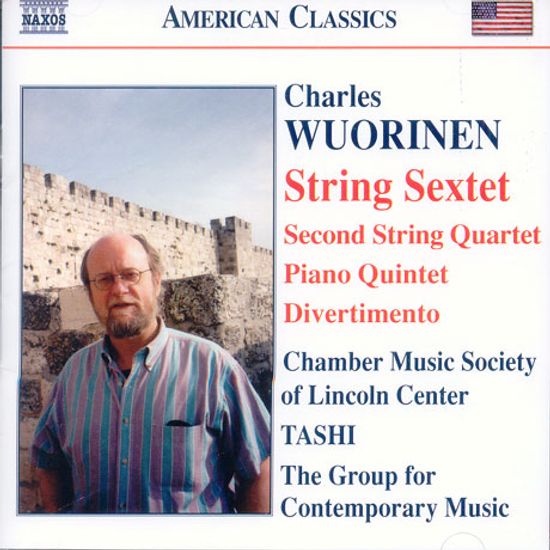 NAXOS

AMERICAN CLASSICS

Charles
WUORINEN
String Sextet
Second String Quartet
Piano Quintet
Divertimento

Chamber Music Society of Lincoln Center
TASHI
The Group for Contemporary Music